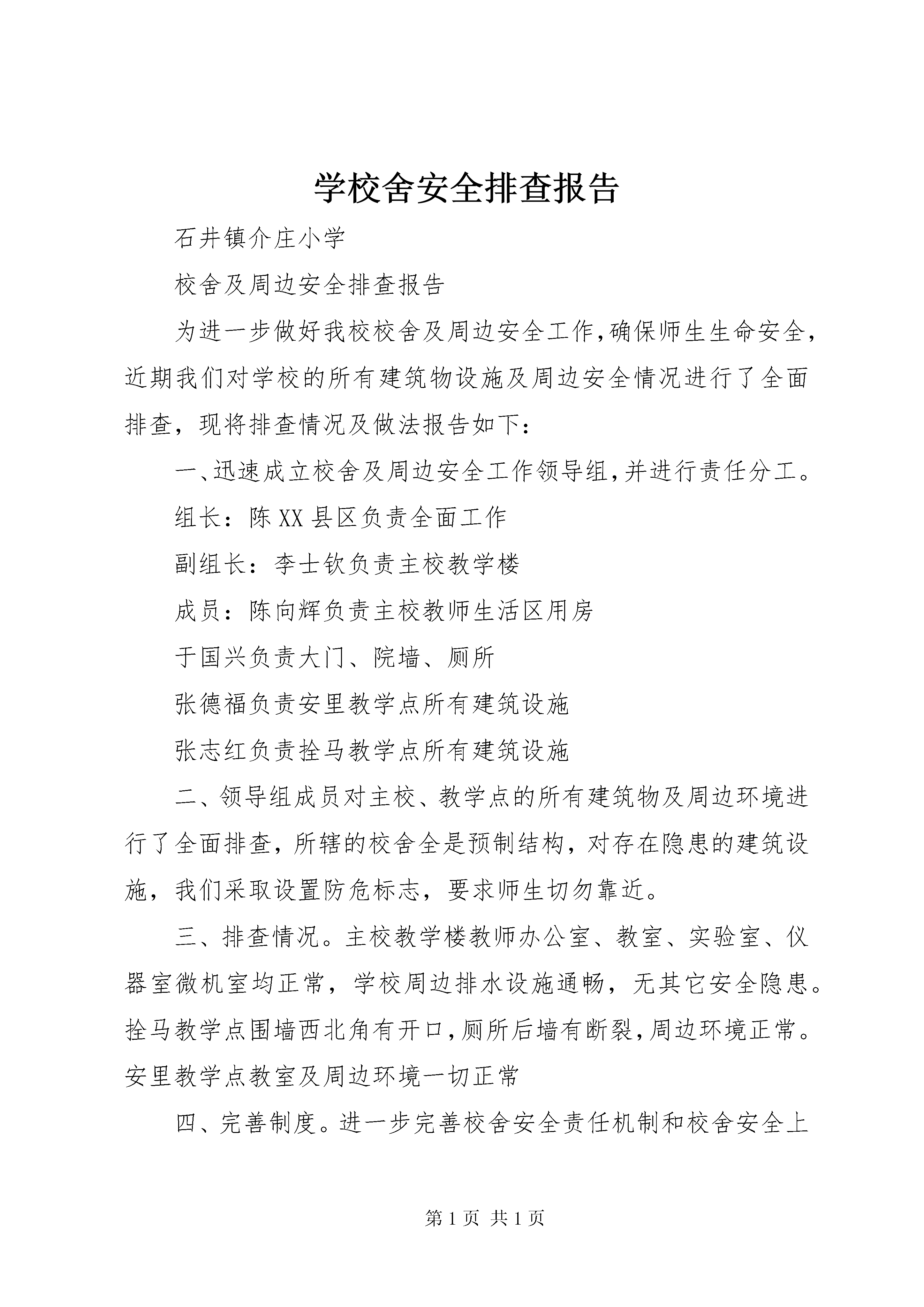 学校舍安全排查报告

石井镇介庄小学

校舍及周边安全排查报告

为进一步做好我校校舍及周边安全工作,确保师生生命安全,近期我们对学校的所有建筑物设施及周边安全情况进行了全面排查，现将排查情况及做法报告如下：

一、迅速成立校舍及周边安全工作领导组,并进行责任分工。

组长：陈XX县区负责全面工作

副组长：李士钦负责主校教学楼

成员：陈向辉负责主校教师生活区用房

于国兴负责大门、院墙、厕所

张德福负责安里教学点所有建筑设施

张志红负责拴马教学点所有建筑设施

二、领导组成员对主校、教学点的所有建筑物及周边环境进行了全面排查，所辖的校舍全是预制结构，对存在隐患的建筑设施，我们采取设置防危标志，要求师生切勿靠近。

三、排查情况。主校教学楼教师办公室、教室、实验室、仪器室微机室均正常，学校周边排水设施通畅，无其它安全隐患。拴马教学点围墙西北角有开口,厕所后墙有断裂,周边环境正常。安里教学点教室及周边环境一切正常

四、完善制度。进一步完善校舍安全责任机制和校舍安全上

第1页 共1页